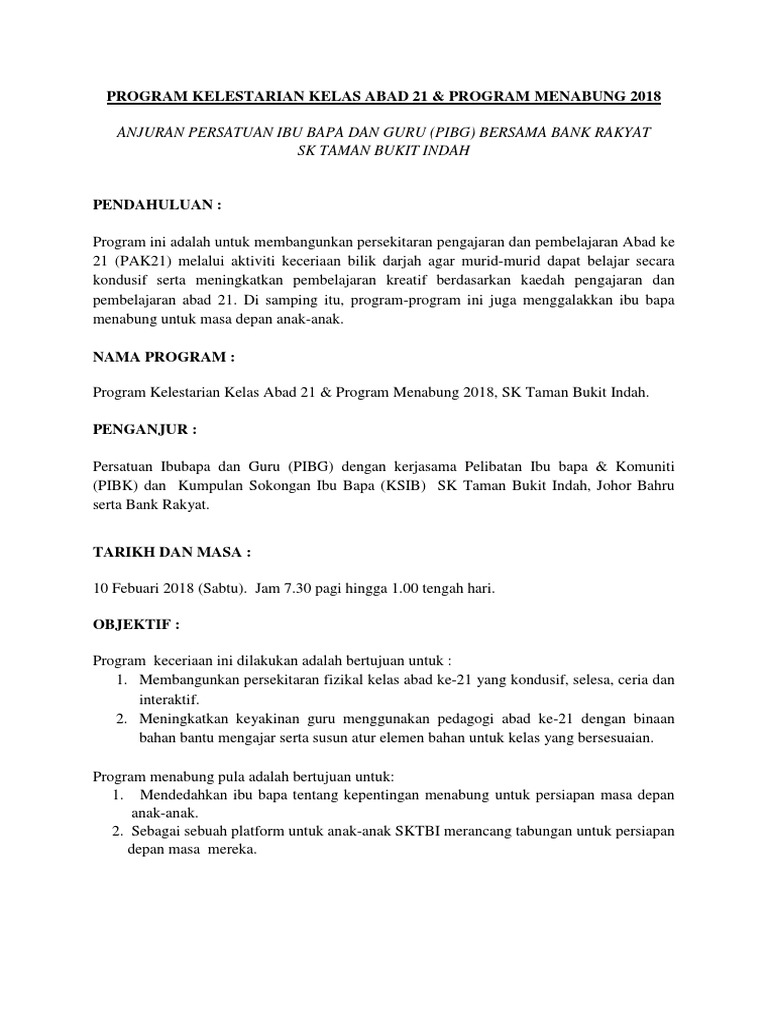 PROGRAM KELESTARIAN KELAS ABAD 21 & PROGRAM MENABUNG 2018

ANJURAN PERSATUAN IBU BAPA DAN GURU (PIBG) BERSAMA BANK RAKYAT
SK TAMAN BUKIT INDAH

PENDAHULUAN :

Program ini adalah untuk membangunkan persekitaran pengajaran dan pembelajaran Abad ke 21 (PAK21) melalui aktiviti keceriaan bilik darjah agar murid-murid dapat belajar secara kondusif serta meningkatkan pembelajaran kreatif berdasarkan kaedah pengajaran dan pembelajaran abad 21. Di samping itu, program-program ini juga menggalakkan ibu bapa menabung untuk masa depan anak-anak.

NAMA PROGRAM :

Program Kelestarian Kelas Abad 21 & Program Menabung 2018, SK Taman Bukit Indah.

PENGANJUR :

Persatuan Ibubapa dan Guru (PIBG) dengan kerjasama Pelibatan Ibu bapa & Komuniti (PIBK) dan Kumpulan Sokongan Ibu Bapa (KSIB) SK Taman Bukit Indah, Johor Bahru serta Bank Rakyat.

TARIKH DAN MASA :

10 Febuari 2018 (Sabtu). Jam 7.30 pagi hingga 1.00 tengah hari.

OBJEKTIF :

Program keceriaan ini dilakukan adalah bertujuan untuk :
1. Membangunkan persekitaran fizikal kelas abad ke-21 yang kondusif, selesa, ceria dan interaktif.
2. Meningkatkan keyakinan guru menggunakan pedagogi abad ke-21 dengan binaan bahan bantu mengajar serta susun atur elemen bahan untuk kelas yang bersesuaian.

Program menabung pula adalah bertujuan untuk:
1. Mendedahkan ibu bapa tentang kepentingan menabung untuk persiapan masa depan anak-anak.
2. Sebagai sebuah platform untuk anak-anak SKTBI merancang tabungan untuk persiapan depan masa mereka.